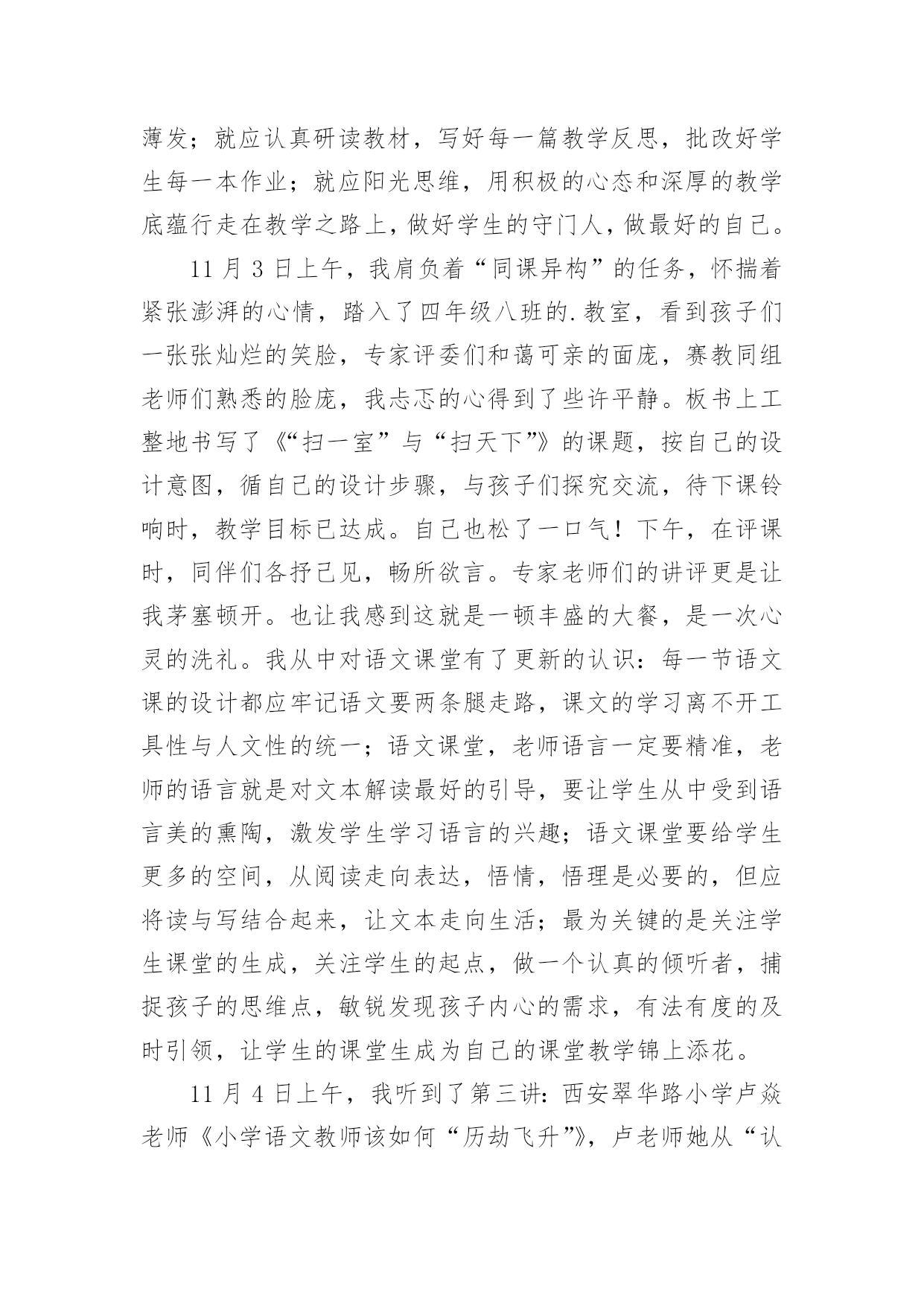 薄发；就应认真研读教材，写好每一篇教学反思，批改好学生每一本作业；就应阳光思维，用积极的心态和深厚的教学底蕴行走在教学之路上，做好学生的守门人，做最好的自己。

11 月 3 日上午，我肩负着“同课异构”的任务，怀揣着紧张澎湃的心情，踏入了四年级八班的.教室，看到孩子们一张张灿烂的笑脸，专家评委们和蔼可亲的面庞，赛教同组老师们熟悉的脸庞，我忐忑的心得到了些许平静。板书上工整地书写了《“扫一室”与“扫天下”》的课题，按自己的设计意图，循自己的设计步骤，与孩子们探究交流，待下课铃响时，教学目标已达成。自己也松了一口气！下午，在评课时，同伴们各抒己见，畅所欲言。专家老师们的讲评更是让我茅塞顿开。也让我感到这就是一顿丰盛的大餐，是一次心灵的洗礼。我从中对语文课堂有了更新的认识：每一节语文课的设计都应牢记语文要两条腿走路，课文的学习离不开工具性与人文性的统一；语文课堂，老师语言一定要精准，老师的语言就是对文本解读最好的引导，要让学生从中受到语言美的熏陶，激发学生学习语言的兴趣；语文课堂要给学生更多的空间，从阅读走向表达，悟情，悟理是必要的，但应将读与写结合起来，让文本走向生活；最为关键的是关注学生课堂的生成，关注学生的起点，做一个认真的倾听者，捕捉孩子的思维点，敏锐发现孩子内心的需求，有法有度的及时引领，让学生的课堂生成为自己的课堂教学锦上添花。

11 月 4 日上午，我听到了第三讲：西安翠华路小学卢焱老师《小学语文教师该如何“历劫飞升”》，卢老师她从“认